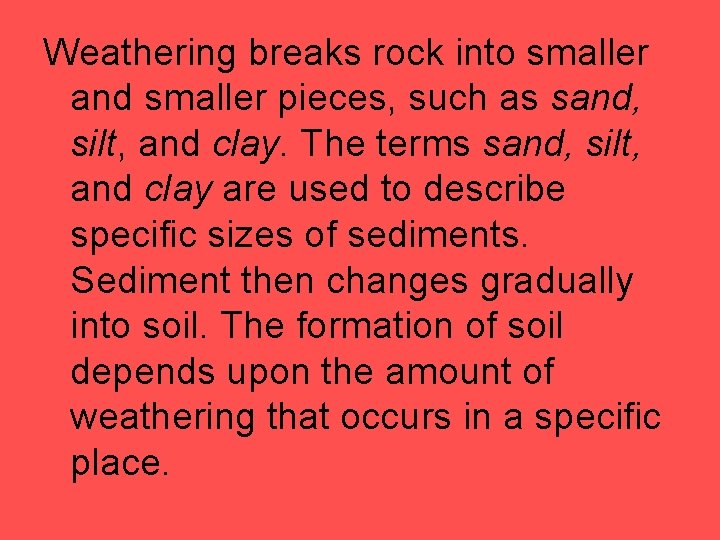 Weathering breaks rock into smaller and smaller pieces, such as sand, silt, and clay. The terms sand, silt, and clay are used to describe specific sizes of sediments. Sediment then changes gradually into soil. The formation of soil depends upon the amount of weathering that occurs in a specific place.